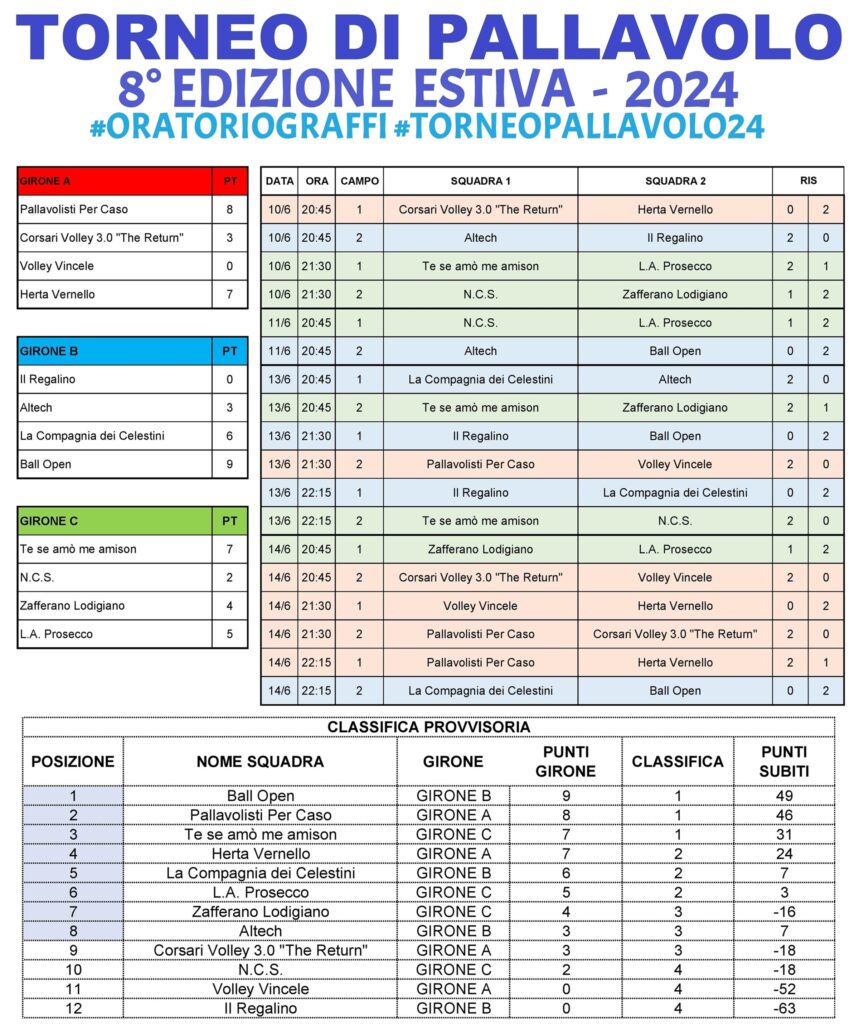 TORNEO DI PALLAVOLO
8° EDIZIONE ESTIVA - 2024
#ORATORIOGRAFFI #TORNEOPALLAVOLO24

| GIRONE A | PT |
|---|---|
| Pallavolisti Per Caso | 8 |
| Corsari Volley 3.0 "The Return" | 3 |
| Volley Vincele | 0 |
| Herta Vernello | 7 |

| GIRONE B | PT |
|---|---|
| Il Regalino | 0 |
| Altech | 3 |
| La Compagnia dei Celestini | 6 |
| Ball Open | 9 |

| GIRONE C | PT |
|---|---|
| Te se amò me amison | 7 |
| N.C.S. | 2 |
| Zafferano Lodigiano | 4 |
| L.A. Prosecco | 5 |

| DATA | ORA | CAMPO | SQUADRA 1 | SQUADRA 2 | RIS | |
|---|---|---|---|---|---|---|
| 10/6 | 20:45 | 1 | Corsari Volley 3.0 "The Return" | Herta Vernello | 0 | 2 |
| 10/6 | 20:45 | 2 | Altech | Il Regalino | 2 | 0 |
| 10/6 | 21:30 | 1 | Te se amò me amison | L.A. Prosecco | 2 | 1 |
| 10/6 | 21:30 | 2 | N.C.S. | Zafferano Lodigiano | 1 | 2 |
| 11/6 | 20:45 | 1 | N.C.S. | L.A. Prosecco | 1 | 2 |
| 11/6 | 20:45 | 2 | Altech | Ball Open | 0 | 2 |
| 13/6 | 20:45 | 1 | La Compagnia dei Celestini | Altech | 2 | 0 |
| 13/6 | 20:45 | 2 | Te se amò me amison | Zafferano Lodigiano | 2 | 1 |
| 13/6 | 21:30 | 1 | Il Regalino | Ball Open | 0 | 2 |
| 13/6 | 21:30 | 2 | Pallavolisti Per Caso | Volley Vincele | 2 | 0 |
| 13/6 | 22:15 | 1 | Il Regalino | La Compagnia dei Celestini | 0 | 2 |
| 13/6 | 22:15 | 2 | Te se amò me amison | N.C.S. | 2 | 0 |
| 14/6 | 20:45 | 1 | Zafferano Lodigiano | L.A. Prosecco | 1 | 2 |
| 14/6 | 20:45 | 2 | Corsari Volley 3.0 "The Return" | Volley Vincele | 2 | 0 |
| 14/6 | 21:30 | 1 | Volley Vincele | Herta Vernello | 0 | 2 |
| 14/6 | 21:30 | 2 | Pallavolisti Per Caso | Corsari Volley 3.0 "The Return" | 2 | 0 |
| 14/6 | 22:15 | 1 | Pallavolisti Per Caso | Herta Vernello | 2 | 1 |
| 14/6 | 22:15 | 2 | La Compagnia dei Celestini | Ball Open | 0 | 2 |

CLASSIFICA PROVVISORIA

| POSIZIONE | NOME SQUADRA | GIRONE | PUNTI GIRONE | CLASSIFICA | PUNTI SUBITI |
|---|---|---|---|---|---|
| 1 | Ball Open | GIRONE B | 9 | 1 | 49 |
| 2 | Pallavolisti Per Caso | GIRONE A | 8 | 1 | 46 |
| 3 | Te se amò me amison | GIRONE C | 7 | 1 | 31 |
| 4 | Herta Vernello | GIRONE A | 7 | 2 | 24 |
| 5 | La Compagnia dei Celestini | GIRONE B | 6 | 2 | 7 |
| 6 | L.A. Prosecco | GIRONE C | 5 | 2 | 3 |
| 7 | Zafferano Lodigiano | GIRONE C | 4 | 3 | -16 |
| 8 | Altech | GIRONE B | 3 | 3 | 7 |
| 9 | Corsari Volley 3.0 "The Return" | GIRONE A | 3 | 3 | -18 |
| 10 | N.C.S. | GIRONE C | 2 | 4 | -18 |
| 11 | Volley Vincele | GIRONE A | 0 | 4 | -52 |
| 12 | Il Regalino | GIRONE B | 0 | 4 | -63 |